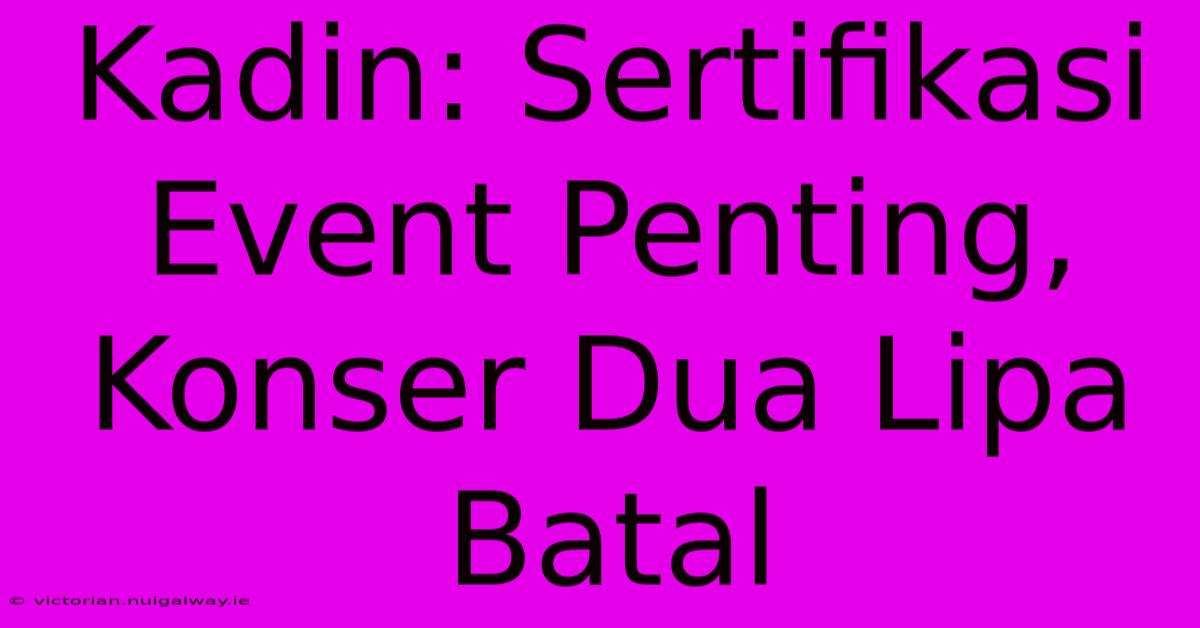 Kadin: Sertifikasi Event Penting, Konser Dua Lipa Batal

© victorian.nuigalway.ie